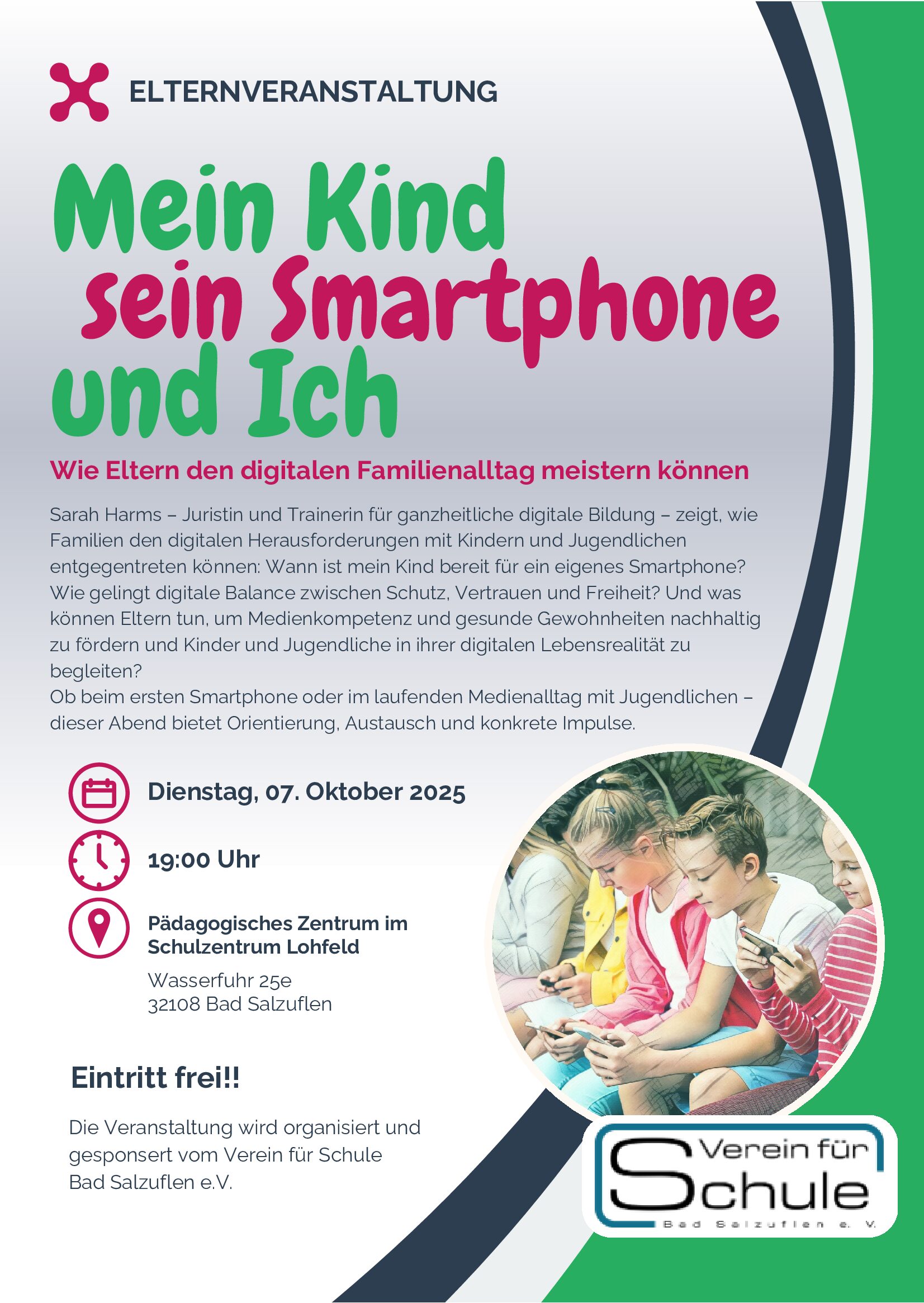 ELTERNVERANSTALTUNG

Mein Kind
sein Smartphone
und Ich

Wie Eltern den digitalen Familienalltag meistern können

Sarah Harms – Juristin und Trainerin für ganzheitliche digitale Bildung – zeigt, wie Familien den digitalen Herausforderungen mit Kindern und Jugendlichen entgegentreten können: Wann ist mein Kind bereit für ein eigenes Smartphone? Wie gelingt digitale Balance zwischen Schutz, Vertrauen und Freiheit? Und was können Eltern tun, um Medienkompetenz und gesunde Gewohnheiten nachhaltig zu fördern und Kinder und Jugendliche in ihrer digitalen Lebensrealität zu begleiten?
Ob beim ersten Smartphone oder im laufenden Medienalltag mit Jugendlichen – dieser Abend bietet Orientierung, Austausch und konkrete Impulse.

Dienstag, 07. Oktober 2025

19:00 Uhr

Pädagogisches Zentrum im Schulzentrum Lohfeld

Wasserfuhr 25e
32108 Bad Salzuflen

Eintritt frei!!

Die Veranstaltung wird organisiert und gesponsert vom Verein für Schule Bad Salzuflen e.V.

Verein für
Schule
Bad Salzuflen e. V.